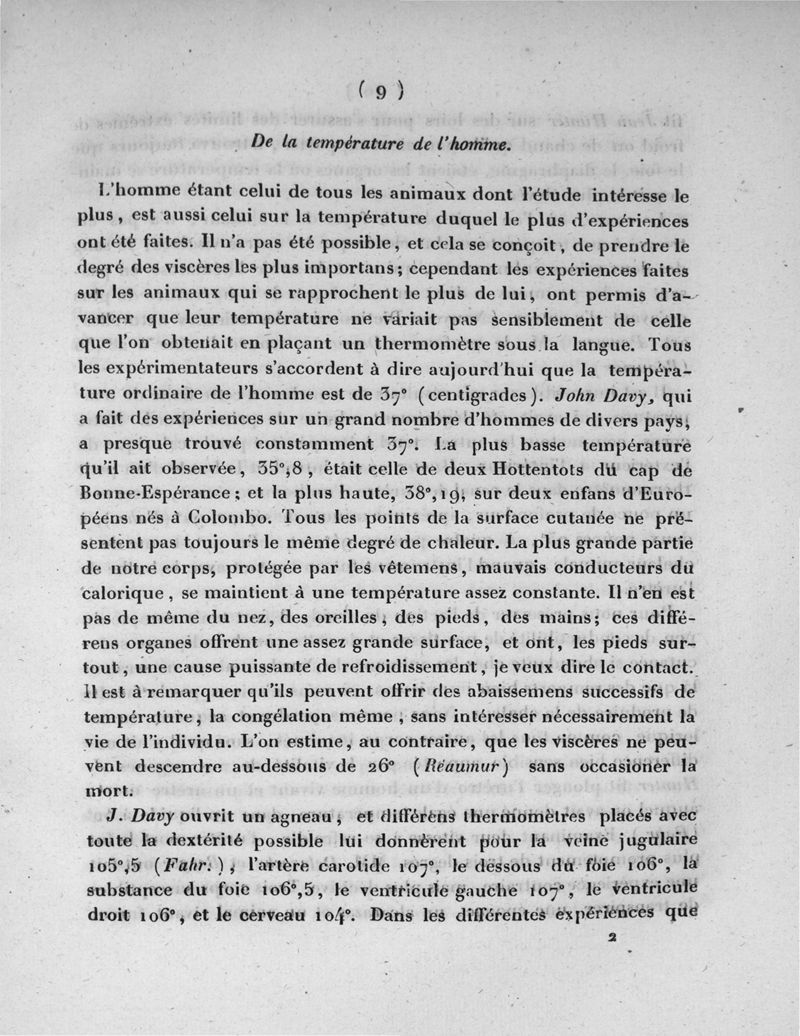 ( 9 )

De la température de l'homme.

L'homme étant celui de tous les animaux dont l'étude intéresse le plus, est aussi celui sur la température duquel le plus d'expériences ont été faites. Il n'a pas été possible, et cela se conçoit, de prendre le degré des viscères les plus importans; cependant les expériences faites sur les animaux qui se rapprochent le plus de lui, ont permis d'avancer que leur température ne variait pas sensiblement de celle que l'on obtenait en plaçant un thermomètre sous la langue. Tous les expérimentateurs s'accordent à dire aujourd'hui que la température ordinaire de l'homme est de 37° (centigrades). John Davy, qui a fait des expériences sur un grand nombre d'hommes de divers pays, a presque trouvé constamment 37°. La plus basse température qu'il ait observée, 35°,8, était celle de deux Hottentots du cap de Bonne-Espérance; et la plus haute, 38°,19, sur deux enfans d'Européens nés à Colombo. Tous les points de la surface cutanée ne présentent pas toujours le même degré de chaleur. La plus grande partie de notre corps, protégée par les vêtemens, mauvais conducteurs du calorique, se maintient à une température assez constante. Il n'en est pas de même du nez, des oreilles, des pieds, des mains; ces différens organes offrent une assez grande surface, et ont, les pieds surtout, une cause puissante de refroidissement, je veux dire le contact. Il est à remarquer qu'ils peuvent offrir des abaissemens successifs de température, la congélation même, sans intéresser nécessairement la vie de l'individu. L'on estime, au contraire, que les viscères ne peuvent descendre au-dessous de 26° (Réaumur) sans occasioner la mort.

J. Davy ouvrit un agneau, et différens thermomètres placés avec toute la dextérité possible lui donnèrent pour la veine jugulaire 105°,5 (Fahr.), l'artère carotide 107°, le dessous du foie 106°, la substance du foie 106°,5, le ventricule gauche 107°, le ventricule droit 106°, et le cerveau 104°. Dans les différentes expériences que

2